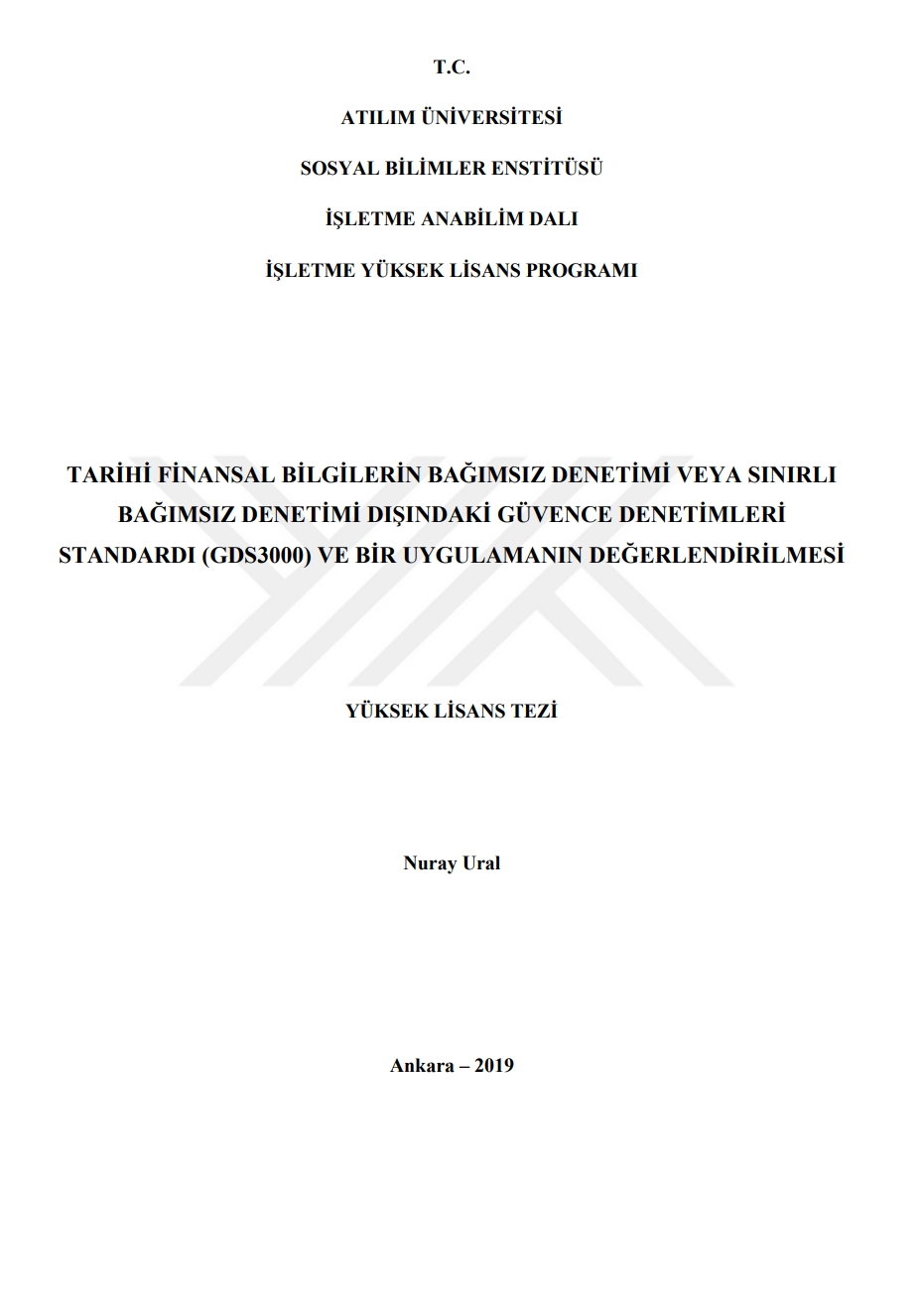 T.C.

ATILIM ÜNİVERSİTESİ

SOSYAL BİLİMLER ENSTİTÜSÜ

İŞLETME ANABİLİM DALI

İŞLETME YÜKSEK LİSANS PROGRAMI

TARİHİ FİNANSAL BİLGİLERİN BAĞIMSIZ DENETİMİ VEYA SINIRLI BAĞIMSIZ DENETİMİ DIŞINDAKİ GÜVENCE DENETİMLERİ STANDARDI (GDS3000) VE BİR UYGULAMANIN DEĞERLENDİRİLMESİ

YÜKSEK LİSANS TEZİ

Nuray Ural

Ankara – 2019